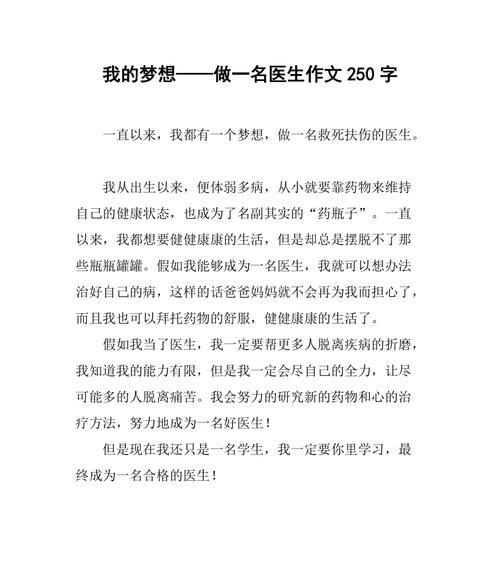 我的梦想——做一名医生作文 250 字

一直以来，我都有一个梦想，做一名救死扶伤的医生。

我从出生以来，便体弱多病，从小就要靠药物来维持自己的健康状态，也成为了名副其实的“药瓶子”。一直以来，我都想要健健康康的生活，但是却总是摆脱不了那些瓶瓶罐罐。假如我能够成为一名医生，我就可以想办法治好自己的病，这样的话爸爸妈妈就不会再为我而担心了，而且我也可以拜托药物的舒服，健健康康的生活了。

假如我当了医生，我一定要帮更多人脱离疾病的折磨，我知道我的能力有限，但是我一定会尽自己的全力，让尽可能多的人脱离痛苦。我会努力的研究新的药物和心的治疗方法，努力地成为一名好医生！

但是现在我还只是一名学生，我一定要你里学习，最终成为一名合格的医生！